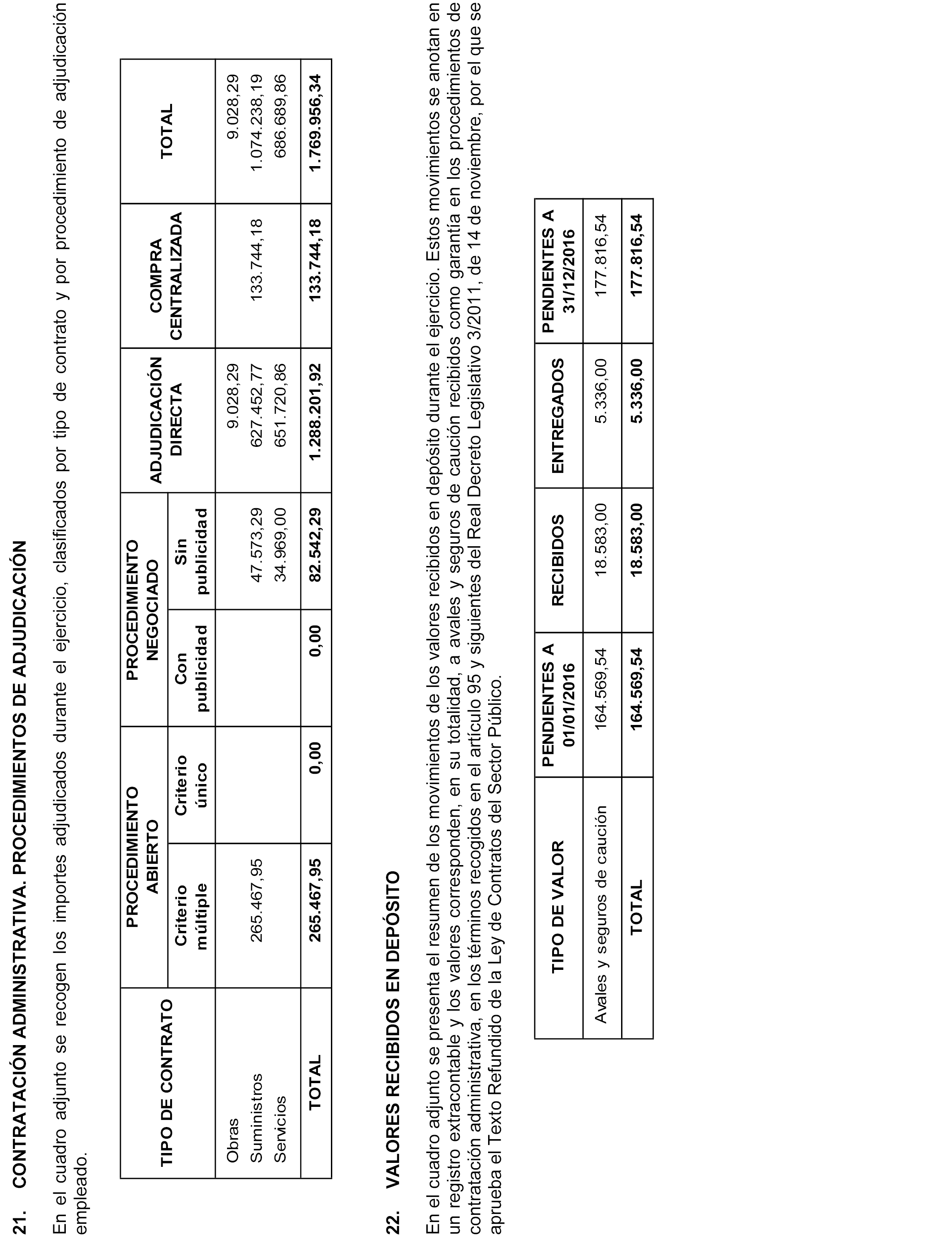 21. CONTRATACIÓN ADMINISTRATIVA. PROCEDIMIENTOS DE ADJUDICACIÓN

En el cuadro adjunto se recogen los importes adjudicados durante el ejercicio, clasificados por tipo de contrato y por procedimiento de adjudicación empleado.

| TIPO DE CONTRATO | PROCEDIMIENTO ABIERTO Criterio múltiple | PROCEDIMIENTO ABIERTO Criterio único | PROCEDIMIENTO NEGOCIADO Con publicidad | PROCEDIMIENTO NEGOCIADO Sin publicidad | ADJUDICACIÓN DIRECTA | COMPRA CENTRALIZADA | TOTAL |
|---|---|---|---|---|---|---|---|
| Obras | | | | | 9.028,29 | | 9.028,29 |
| Suministros | 265.467,95 | | | 47.573,29 | 627.452,77 | 133.744,18 | 1.074.238,19 |
| Servicios | | | | 34.969,00 | 651.720,86 | | 686.689,86 |
| TOTAL | 265.467,95 | 0,00 | 0,00 | 82.542,29 | 1.288.201,92 | 133.744,18 | 1.769.956,34 |

22. VALORES RECIBIDOS EN DEPÓSITO

En el cuadro adjunto se presenta el resumen de los movimientos de los valores recibidos en depósito durante el ejercicio. Estos movimientos se anotan en un registro extracontable y los valores corresponden, en su totalidad, a avales y seguros de caución recibidos como garantía en los procedimientos de contratación administrativa, en los términos recogidos en el artículo 95 y siguientes del Real Decreto Legislativo 3/2011, de 14 de noviembre, por el que se aprueba el Texto Refundido de la Ley de Contratos del Sector Público.

| TIPO DE VALOR | PENDIENTES A 01/01/2016 | RECIBIDOS | ENTREGADOS | PENDIENTES A 31/12/2016 |
|---|---|---|---|---|
| Avales y seguros de caución | 164.569,54 | 18.583,00 | 5.336,00 | 177.816,54 |
| TOTAL | 164.569,54 | 18.583,00 | 5.336,00 | 177.816,54 |